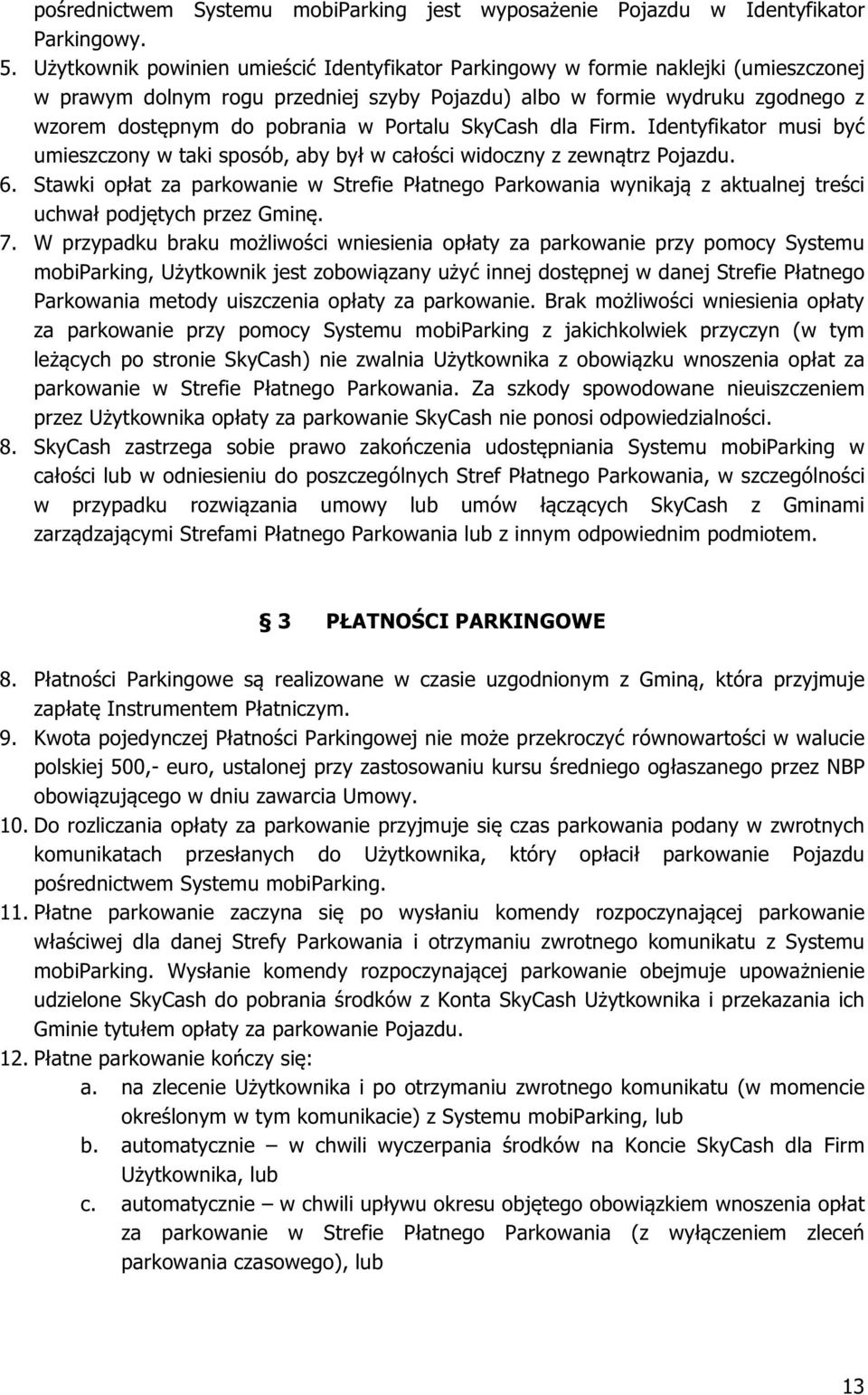 pośrednictwem Systemu mobiParking jest wyposażenie Pojazdu w Identyfikator Parkingowy.

5. Użytkownik powinien umieścić Identyfikator Parkingowy w formie naklejki (umieszczonej w prawym dolnym rogu przedniej szyby Pojazdu) albo w formie wydruku zgodnego z wzorem dostępnym do pobrania w Portalu SkyCash dla Firm. Identyfikator musi być umieszczony w taki sposób, aby był w całości widoczny z zewnątrz Pojazdu.
6. Stawki opłat za parkowanie w Strefie Płatnego Parkowania wynikają z aktualnej treści uchwał podjętych przez Gminę.
7. W przypadku braku możliwości wniesienia opłaty za parkowanie przy pomocy Systemu mobiParking, Użytkownik jest zobowiązany użyć innej dostępnej w danej Strefie Płatnego Parkowania metody uiszczenia opłaty za parkowanie. Brak możliwości wniesienia opłaty za parkowanie przy pomocy Systemu mobiParking z jakichkolwiek przyczyn (w tym leżących po stronie SkyCash) nie zwalnia Użytkownika z obowiązku wnoszenia opłat za parkowanie w Strefie Płatnego Parkowania. Za szkody spowodowane nieuiszczeniem przez Użytkownika opłaty za parkowanie SkyCash nie ponosi odpowiedzialności.
8. SkyCash zastrzega sobie prawo zakończenia udostępniania Systemu mobiParking w całości lub w odniesieniu do poszczególnych Stref Płatnego Parkowania, w szczególności w przypadku rozwiązania umowy lub umów łączących SkyCash z Gminami zarządzającymi Strefami Płatnego Parkowania lub z innym odpowiednim podmiotem.

§ 3 PŁATNOŚCI PARKINGOWE

8. Płatności Parkingowe są realizowane w czasie uzgodnionym z Gminą, która przyjmuje zapłatę Instrumentem Płatniczym.
9. Kwota pojedynczej Płatności Parkingowej nie może przekroczyć równowartości w walucie polskiej 500,- euro, ustalonej przy zastosowaniu kursu średniego ogłaszanego przez NBP obowiązującego w dniu zawarcia Umowy.
10. Do rozliczania opłaty za parkowanie przyjmuje się czas parkowania podany w zwrotnych komunikatach przesłanych do Użytkownika, który opłacił parkowanie Pojazdu pośrednictwem Systemu mobiParking.
11. Płatne parkowanie zaczyna się po wysłaniu komendy rozpoczynającej parkowanie właściwej dla danej Strefy Parkowania i otrzymaniu zwrotnego komunikatu z Systemu mobiParking. Wysłanie komendy rozpoczynającej parkowanie obejmuje upoważnienie udzielone SkyCash do pobrania środków z Konta SkyCash Użytkownika i przekazania ich Gminie tytułem opłaty za parkowanie Pojazdu.
12. Płatne parkowanie kończy się:
a. na zlecenie Użytkownika i po otrzymaniu zwrotnego komunikatu (w momencie określonym w tym komunikacie) z Systemu mobiParking, lub
b. automatycznie – w chwili wyczerpania środków na Koncie SkyCash dla Firm Użytkownika, lub
c. automatycznie – w chwili upływu okresu objętego obowiązkiem wnoszenia opłat za parkowanie w Strefie Płatnego Parkowania (z wyłączeniem zleceń parkowania czasowego), lub

13